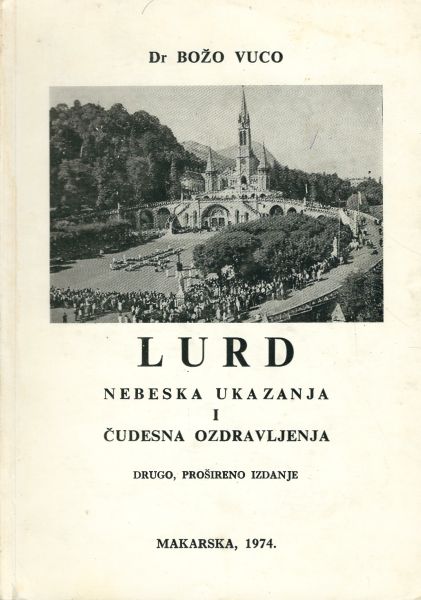 Dr BOŽO VUCO

LURD

NEBESKA UKAZANJA
I
ČUDESNA OZDRAVLJENJA

DRUGO, PROŠIRENO IZDANJE

MAKARSKA, 1974.